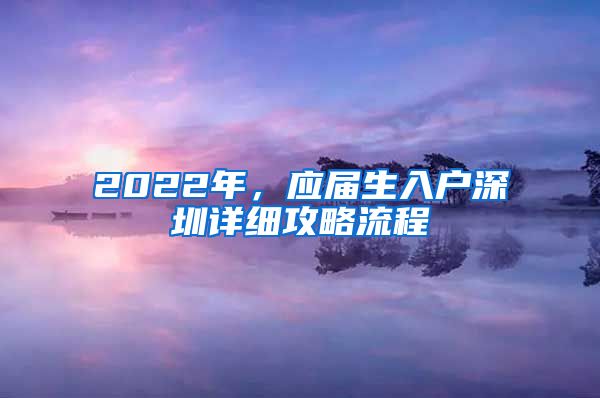 2022年，应届生入户深圳详细攻略流程